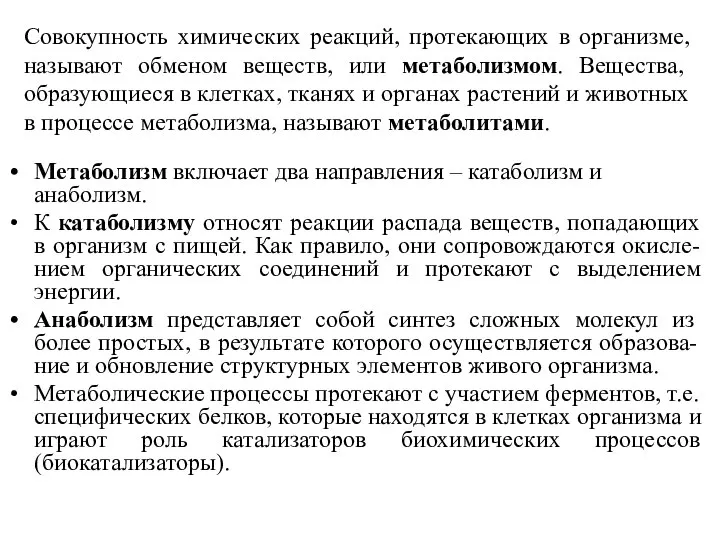 Совокупность химических реакций, протекающих в организме, называют обменом веществ, или метаболизмом. Вещества, образующиеся в клетках, тканях и органах растений и животных в процессе метаболизма, называют метаболитами.

• Метаболизм включает два направления – катаболизм и анаболизм.
• К катаболизму относят реакции распада веществ, попадающих в организм с пищей. Как правило, они сопровождаются окислением органических соединений и протекают с выделением энергии.
• Анаболизм представляет собой синтез сложных молекул из более простых, в результате которого осуществляется образование и обновление структурных элементов живого организма.
• Метаболические процессы протекают с участием ферментов, т.е. специфических белков, которые находятся в клетках организма и играют роль катализаторов биохимических процессов (биокатализаторы).